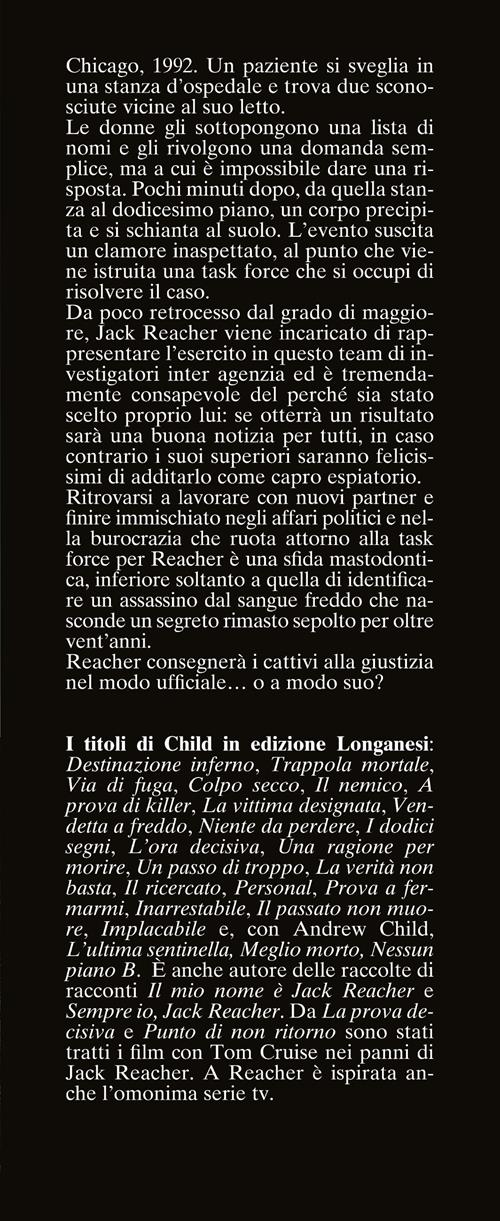 Chicago, 1992. Un paziente si sveglia in una stanza d'ospedale e trova due sconosciute vicine al suo letto.
Le donne gli sottopongono una lista di nomi e gli rivolgono una domanda semplice, ma a cui è impossibile dare una risposta. Pochi minuti dopo, da quella stanza al dodicesimo piano, un corpo precipita e si schianta al suolo. L'evento suscita un clamore inaspettato, al punto che viene istruita una task force che si occupi di risolvere il caso.
Da poco retrocesso dal grado di maggiore, Jack Reacher viene incaricato di rappresentare l'esercito in questo team di investigatori inter agenzia ed è tremendamente consapevole del perché sia stato scelto proprio lui: se otterrà un risultato sarà una buona notizia per tutti, in caso contrario i suoi superiori saranno felicissimi di additarlo come capro espiatorio.
Ritrovarsi a lavorare con nuovi partner e finire immischiato negli affari politici e nella burocrazia che ruota attorno alla task force per Reacher è una sfida mastodontica, inferiore soltanto a quella di identificare un assassino dal sangue freddo che nasconde un segreto rimasto sepolto per oltre vent'anni.
Reacher consegnerà i cattivi alla giustizia nel modo ufficiale… o a modo suo?

I titoli di Child in edizione Longanesi: Destinazione inferno, Trappola mortale, Via di fuga, Colpo secco, Il nemico, A prova di killer, La vittima designata, Vendetta a freddo, Niente da perdere, I dodici segni, L'ora decisiva, Una ragione per morire, Un passo di troppo, La verità non basta, Il ricercato, Personal, Prova a fermarmi, Inarrestabile, Il passato non muore, Implacabile e, con Andrew Child, L'ultima sentinella, Meglio morto, Nessun piano B. È anche autore delle raccolte di racconti Il mio nome è Jack Reacher e Sempre io, Jack Reacher. Da La prova decisiva e Punto di non ritorno sono stati tratti i film con Tom Cruise nei panni di Jack Reacher. A Reacher è ispirata anche l'omonima serie tv.